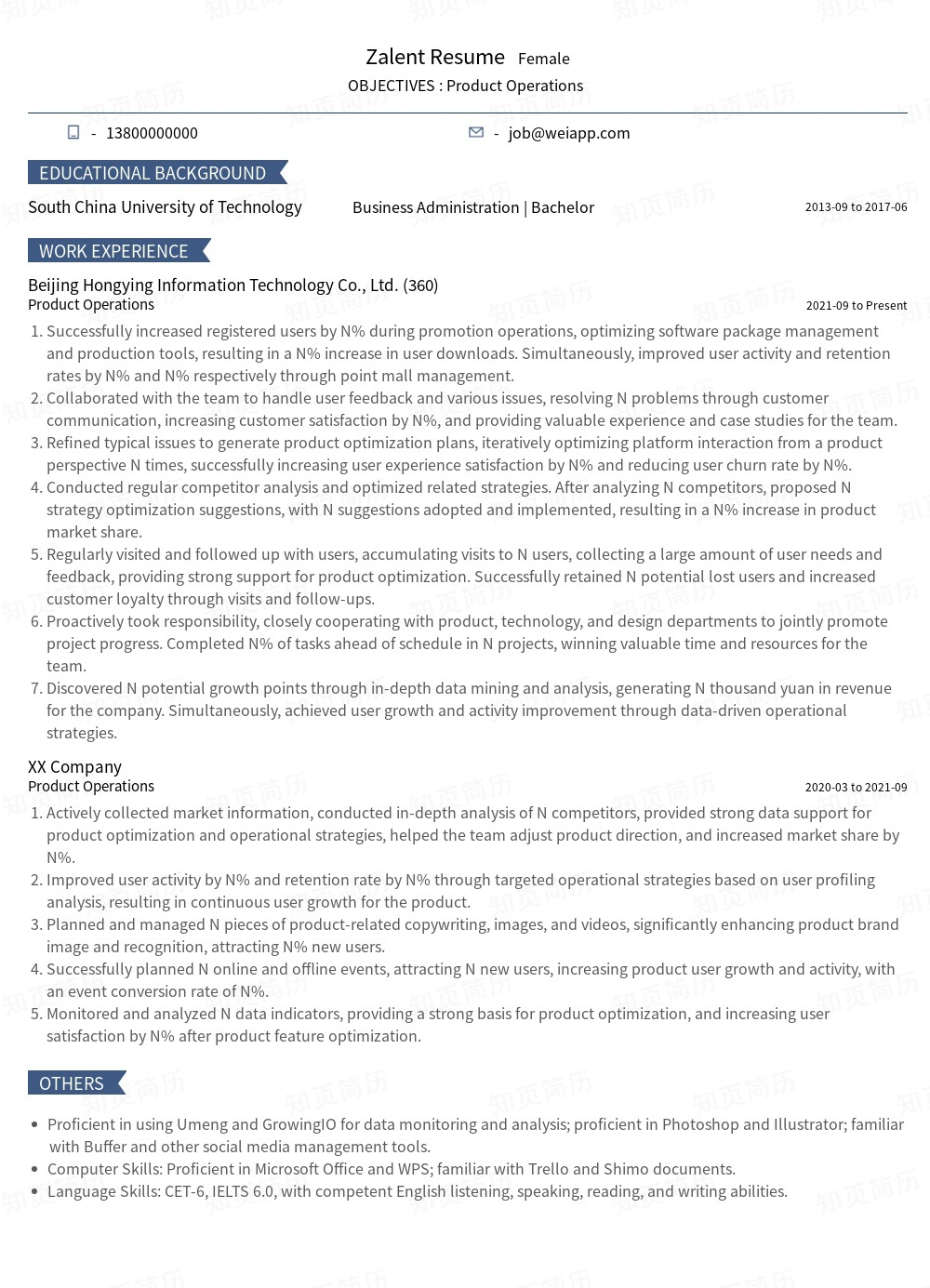 Zalent Resume Female
OBJECTIVES : Product Operations

- 13800000000 - job@weiapp.com

EDUCATIONAL BACKGROUND

South China University of Technology Business Administration | Bachelor 2013-09 to 2017-06

WORK EXPERIENCE

Beijing Hongying Information Technology Co., Ltd. (360)
Product Operations 2021-09 to Present

1. Successfully increased registered users by N% during promotion operations, optimizing software package management and production tools, resulting in a N% increase in user downloads. Simultaneously, improved user activity and retention rates by N% and N% respectively through point mall management.
2. Collaborated with the team to handle user feedback and various issues, resolving N problems through customer communication, increasing customer satisfaction by N%, and providing valuable experience and case studies for the team.
3. Refined typical issues to generate product optimization plans, iteratively optimizing platform interaction from a product perspective N times, successfully increasing user experience satisfaction by N% and reducing user churn rate by N%.
4. Conducted regular competitor analysis and optimized related strategies. After analyzing N competitors, proposed N strategy optimization suggestions, with N suggestions adopted and implemented, resulting in a N% increase in product market share.
5. Regularly visited and followed up with users, accumulating visits to N users, collecting a large amount of user needs and feedback, providing strong support for product optimization. Successfully retained N potential lost users and increased customer loyalty through visits and follow-ups.
6. Proactively took responsibility, closely cooperating with product, technology, and design departments to jointly promote project progress. Completed N% of tasks ahead of schedule in N projects, winning valuable time and resources for the team.
7. Discovered N potential growth points through in-depth data mining and analysis, generating N thousand yuan in revenue for the company. Simultaneously, achieved user growth and activity improvement through data-driven operational strategies.

XX Company
Product Operations 2020-03 to 2021-09

1. Actively collected market information, conducted in-depth analysis of N competitors, provided strong data support for product optimization and operational strategies, helped the team adjust product direction, and increased market share by N%.
2. Improved user activity by N% and retention rate by N% through targeted operational strategies based on user profiling analysis, resulting in continuous user growth for the product.
3. Planned and managed N pieces of product-related copywriting, images, and videos, significantly enhancing product brand image and recognition, attracting N% new users.
4. Successfully planned N online and offline events, attracting N new users, increasing product user growth and activity, with an event conversion rate of N%.
5. Monitored and analyzed N data indicators, providing a strong basis for product optimization, and increasing user satisfaction by N% after product feature optimization.

OTHERS

• Proficient in using Umeng and GrowingIO for data monitoring and analysis; proficient in Photoshop and Illustrator; familiar with Buffer and other social media management tools.
• Computer Skills: Proficient in Microsoft Office and WPS; familiar with Trello and Shimo documents.
• Language Skills: CET-6, IELTS 6.0, with competent English listening, speaking, reading, and writing abilities.